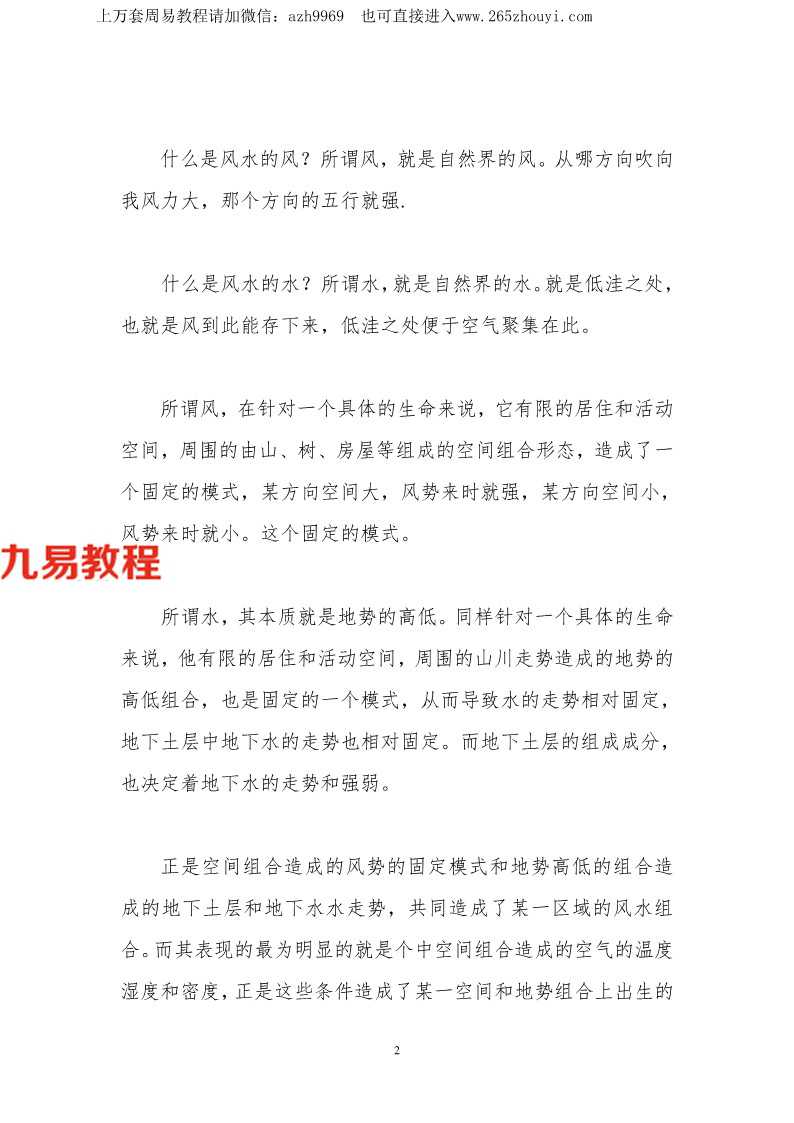 上万套周易教程请加微信：azh9969　也可直接进入www.265zhouyi.com

什么是风水的风？所谓风，就是自然界的风。从哪方向吹向我风力大，那个方向的五行就强.

什么是风水的水？所谓水，就是自然界的水。就是低洼之处，也就是风到此能存下来，低洼之处便于空气聚集在此。

所谓风，在针对一个具体的生命来说，它有限的居住和活动空间，周围的由山、树、房屋等组成的空间组合形态，造成了一个固定的模式，某方向空间大，风势来时就强，某方向空间小，风势来时就小。这个固定的模式。

九易教程

所谓水，其本质就是地势的高低。同样针对一个具体的生命来说，他有限的居住和活动空间，周围的山川走势造成的地势的高低组合，也是固定的一个模式，从而导致水的走势相对固定，地下土层中地下水的走势也相对固定。而地下土层的组成成分，也决定着地下水的走势和强弱。

正是空间组合造成的风势的固定模式和地势高低的组合造成的地下土层和地下水水走势，共同造成了某一区域的风水组合。而其表现的最为明显的就是个中空间组合造成的空气的温度湿度和密度，正是这些条件造成了某一空间和地势组合上出生的

2